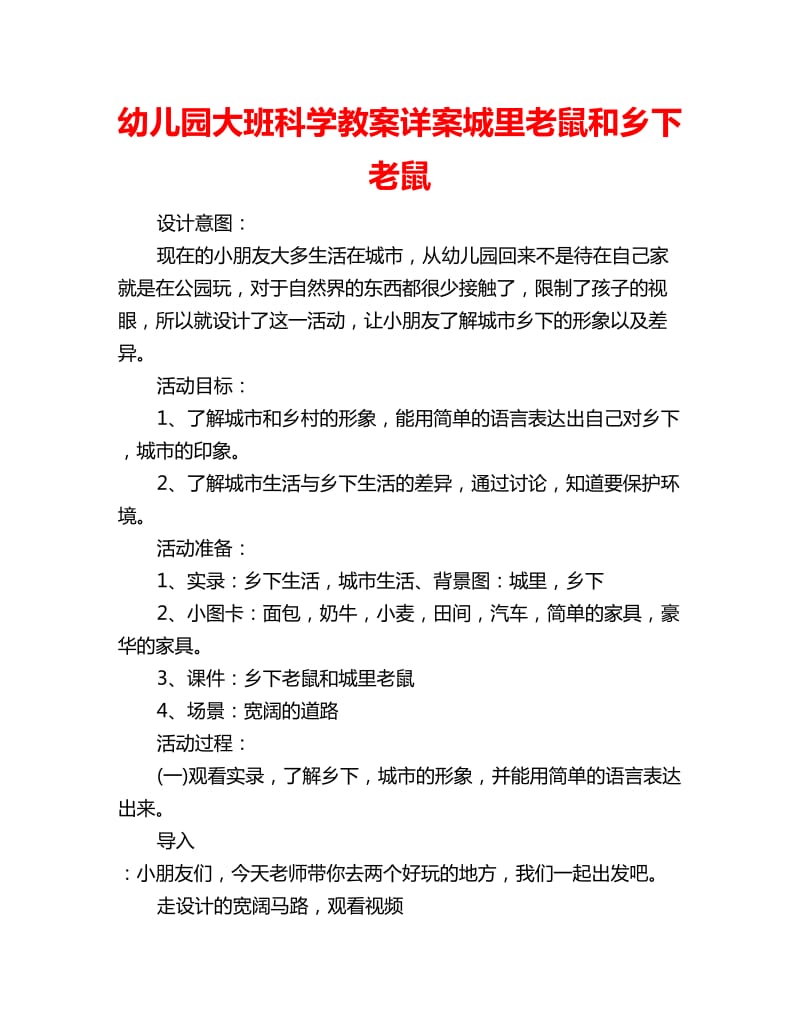 幼儿园大班科学教案详案城里老鼠和乡下老鼠

设计意图：

现在的小朋友大多生活在城市，从幼儿园回来不是待在自己家就是在公园玩，对于自然界的东西都很少接触了，限制了孩子的视眼，所以就设计了这一活动，让小朋友了解城市乡下的形象以及差异。

活动目标：

1、了解城市和乡村的形象，能用简单的语言表达出自己对乡下，城市的印象。

2、了解城市生活与乡下生活的差异，通过讨论，知道要保护环境。

活动准备：

1、实录：乡下生活，城市生活、背景图：城里，乡下

2、小图卡：面包，奶牛，小麦，田间，汽车，简单的家具，豪华的家具。

3、课件：乡下老鼠和城里老鼠

4、场景：宽阔的道路

活动过程：

(一)观看实录，了解乡下，城市的形象，并能用简单的语言表达出来。

导入

：小朋友们，今天老师带你去两个好玩的地方，我们一起出发吧。

走设计的宽阔马路，观看视频